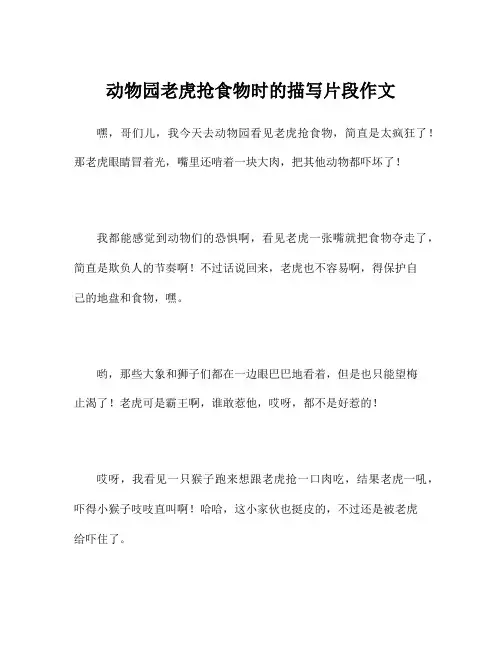 动物园老虎抢食物时的描写片段作文

嘿，哥们儿，我今天去动物园看见老虎抢食物，简直是太疯狂了！那老虎眼睛冒着光，嘴里还啃着一块大肉，把其他动物都吓坏了！

我都能感觉到动物们的恐惧啊，看见老虎一张嘴就把食物夺走了，简直是欺负人的节奏啊！不过话说回来，老虎也不容易啊，得保护自己的地盘和食物，嘿。

哟，那些大象和狮子们都在一边眼巴巴地看着，但是也只能望梅止渴了！老虎可是霸王啊，谁敢惹他，哎呀，都不是好惹的！

哎呀，我看见一只猴子跑来想跟老虎抢一口肉吃，结果老虎一吼，吓得小猴子吱吱直叫啊！哈哈，这小家伙也挺皮的，不过还是被老虎给吓住了。